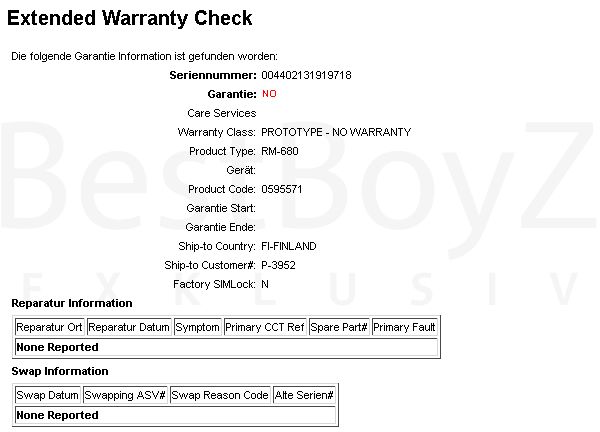 Extended Warranty Check

Die folgende Garantie Information ist gefunden worden:

Seriennummer: 004402131919718
Garantie: NO
Care Services
Warranty Class: PROTOTYPE - NO WARRANTY
Product Type: RM-680
Gerät:
Product Code: 0595571
Garantie Start:
Garantie Ende:
Ship-to Country: FI-FINLAND
Ship-to Customer#: P-3952
Factory SIMLock: N

BestBoyZ
EXKLUSIV

Reparatur Information

| Reparatur Ort | Reparatur Datum | Symptom | Primary CCT Ref | Spare Part# | Primary Fault |
|---|---|---|---|---|---|
| None Reported | | | | | |

Swap Information

| Swap Datum | Swapping ASV# | Swap Reason Code | Alte Serien# |
|---|---|---|---|
| None Reported | | | |